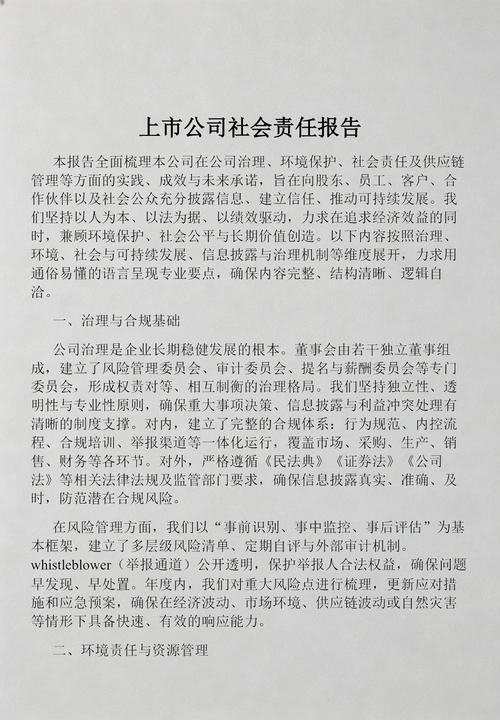 上市公司社会责任报告

本报告全面梳理本公司在公司治理、环境保护、社会责任及供应链管理等方面的实践、成效与未来承诺，旨在向股东、员工、客户、合作伙伴以及社会公众充分披露信息、建立信任、推动可持续发展。我们坚持以人为本、以法为据、以绩效驱动，力求在追求经济效益的同时，兼顾环境保护、社会公平与长期价值创造。以下内容按照治理、环境、社会与可持续发展、信息披露与治理机制等维度展开，力求用通俗易懂的语言呈现专业要点，确保内容完整、结构清晰、逻辑自洽。

一、治理与合规基础

公司治理是企业长期稳健发展的根本。董事会由若干独立董事组成，建立了风险管理委员会、审计委员会、提名与薪酬委员会等专门委员会，形成权责对等、相互制衡的治理格局。我们坚持独立性、透明性与专业性原则，确保重大事项决策、信息披露与利益冲突处理有清晰的制度支撑。对内，建立了完整的合规体系：行为规范、内控流程、合规培训、举报渠道等一体化运行，覆盖市场、采购、生产、销售、财务等各环节。对外，严格遵循《民法典》《证券法》《公司法》等相关法律法规及监管部门要求，确保信息披露真实、准确、及时，防范潜在合规风险。

在风险管理方面，我们以“事前识别、事中监控、事后评估”为基本框架，建立了多层级风险清单、定期自评与外部审计机制。whistleblower（举报通道）公开透明，保护举报人合法权益，确保问题早发现、早处置。年度内，我们对重大风险点进行梳理，更新应对措施和应急预案，确保在经济波动、市场环境、供应链波动或自然灾害等情形下具备快速、有效的响应能力。

二、环境责任与资源管理